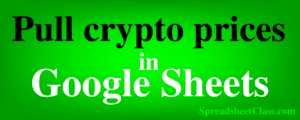 Pull crypto prices
in
Google Sheets

SpreadsheetClass.com